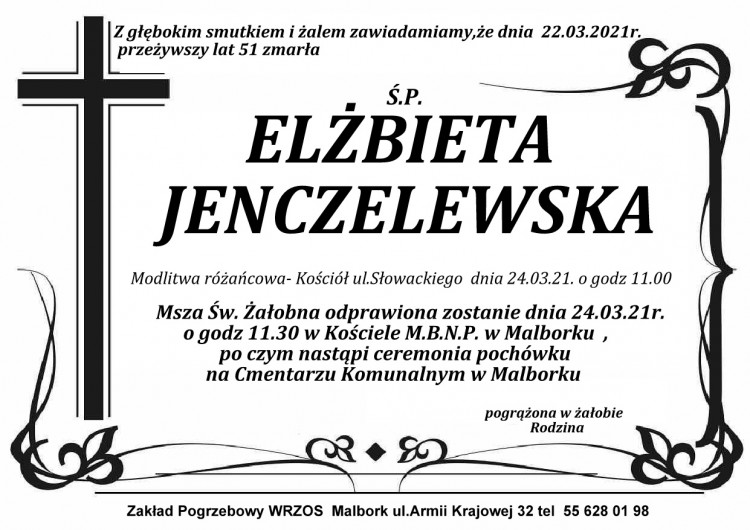 Z głębokim smutkiem i żalem zawiadamiamy,że dnia 22.03.2021r.
przeżywszy lat 51 zmarła

Ś.P.

ELŻBIETA
JENCZELEWSKA

Modlitwa różańcowa- Kościół ul.Słowackiego dnia 24.03.21. o godz 11.00

Msza Św. Żałobna odprawiona zostanie dnia 24.03.21r.
o godz 11.30 w Kościele M.B.N.P. w Malborku ,
po czym nastąpi ceremonia pochówku
na Cmentarzu Komunalnym w Malborku

pogrążona w żałobie
Rodzina

Zakład Pogrzebowy WRZOS Malbork ul.Armii Krajowej 32 tel 55 628 01 98